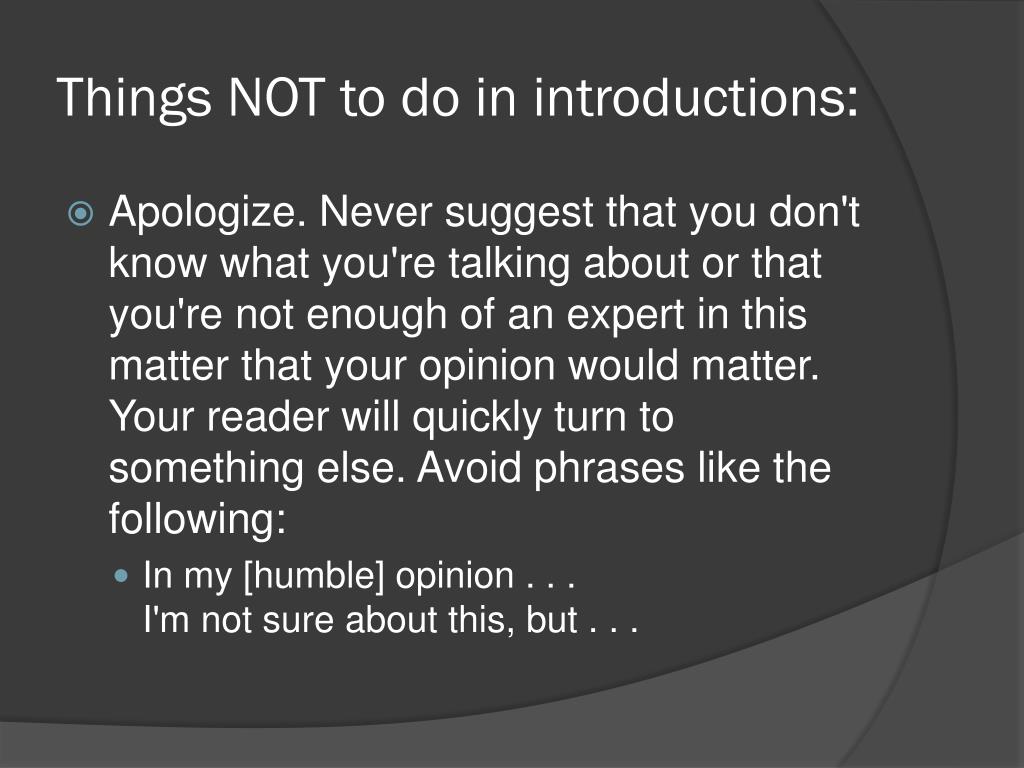 Things NOT to do in introductions:

Apologize. Never suggest that you don't know what you're talking about or that you're not enough of an expert in this matter that your opinion would matter. Your reader will quickly turn to something else. Avoid phrases like the following:

In my [humble] opinion . . .
I'm not sure about this, but . . .